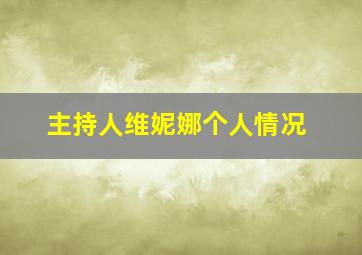 主持人维妮娜个人情况